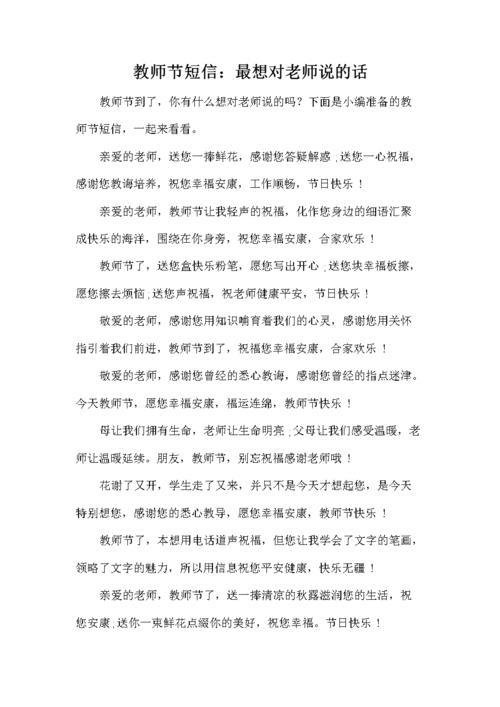 教师节短信：最想对老师说的话

教师节到了，你有什么想对老师说的吗？下面是小编准备的教师节短信，一起来看看。

亲爱的老师，送您一捧鲜花，感谢您答疑解惑；送您一心祝福，感谢您教诲培养，祝您幸福安康，工作顺畅，节日快乐！

亲爱的老师，教师节让我轻声的祝福，化作您身边的细语汇聚成快乐的海洋，围绕在你身旁，祝您幸福安康，合家欢乐！

教师节了，送您盒快乐粉笔，愿您写出开心；送您块幸福板擦，愿您擦去烦恼；送您声祝福，祝老师健康平安，节日快乐！

敬爱的老师，感谢您用知识哺育着我们的心灵，感谢您用关怀指引着我们前进，教师节到了，祝福您幸福安康，合家欢乐！

敬爱的老师，感谢您曾经的悉心教诲，感谢您曾经的指点迷津。今天教师节，愿您幸福安康，福运连绵，教师节快乐！

母让我们拥有生命，老师让生命明亮；父母让我们感受温暖，老师让温暖延续。朋友，教师节，别忘祝福感谢老师哦！

花谢了又开，学生走了又来，并只不是今天才想起您，是今天特别想您，感谢您的悉心教导，愿您幸福安康，教师节快乐！

教师节了，本想用电话道声祝福，但您让我学会了文字的笔画，领略了文字的魅力，所以用信息祝您平安健康，快乐无疆！

亲爱的老师，教师节了，送一捧清凉的秋露滋润您的生活，祝您安康；送你一束鲜花点缀你的美好，祝您幸福。节日快乐！